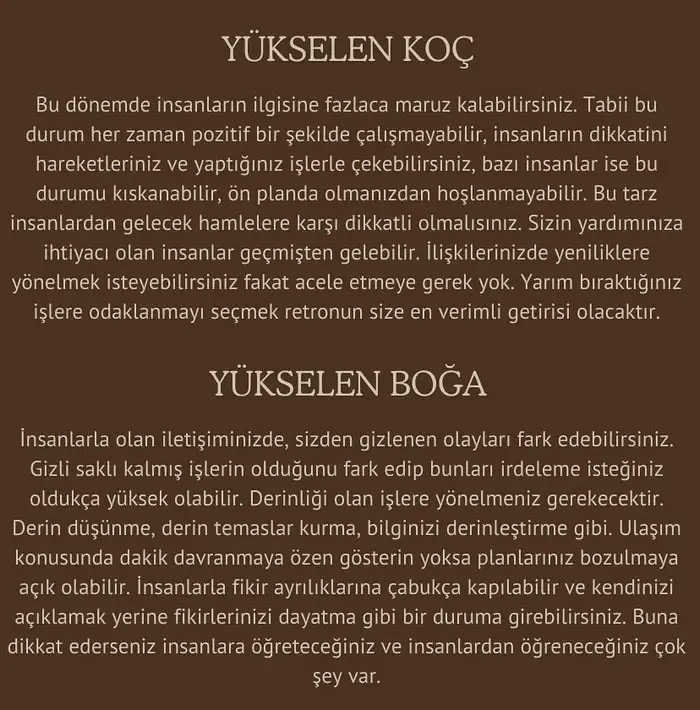 YÜKSELEN KOÇ

Bu dönemde insanların ilgisine fazlaca maruz kalabilirsiniz. Tabii bu durum her zaman pozitif bir şekilde çalışmayabilir, insanların dikkatini hareketleriniz ve yaptığınız işlerle çekebilirsiniz, bazı insanlar ise bu durumu kıskanabilir, ön planda olmanızdan hoşlanmayabilir. Bu tarz insanlardan gelecek hamlelere karşı dikkatli olmalısınız. Sizin yardımınıza ihtiyacı olan insanlar geçmişten gelebilir. İlişkilerinizde yeniliklere yönelmek isteyebilirsiniz fakat acele etmeye gerek yok. Yarım bıraktığınız işlere odaklanmayı seçmek retronun size en verimli getirisi olacaktır.

YÜKSELEN BOĞA

İnsanlarla olan iletişiminizde, sizden gizlenen olayları fark edebilirsiniz. Gizli saklı kalmış işlerin olduğunu fark edip bunları irdeleme isteğiniz oldukça yüksek olabilir. Derinliği olan işlere yönelmeniz gerekecektir. Derin düşünme, derin temaslar kurma, bilginizi derinleştirme gibi. Ulaşım konusunda dakik davranmaya özen gösterin yoksa planlarınız bozulmaya açık olabilir. İnsanlarla fikir ayrılıklarına çabukça kapılabilir ve kendinizi açıklamak yerine fikirlerinizi dayatma gibi bir duruma girebilirsiniz. Buna dikkat ederseniz insanlara öğreteceğiniz ve insanlardan öğreneceğiniz çok şey var.